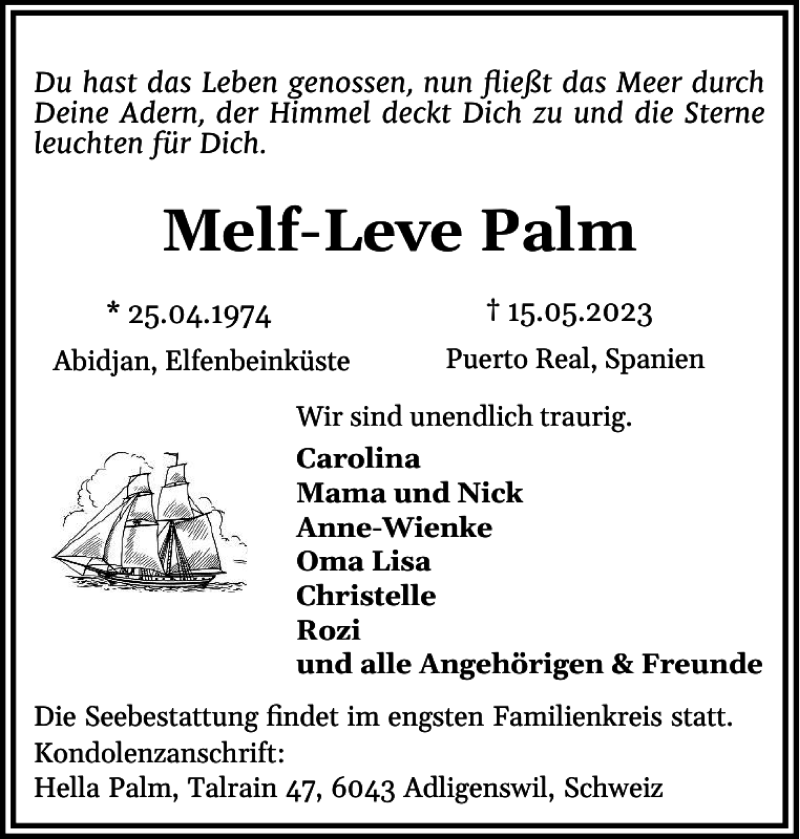 Du hast das Leben genossen, nun fließt das Meer durch Deine Adern, der Himmel deckt Dich zu und die Sterne leuchten für Dich.

Melf-Leve Palm

* 25.04.1974
Abidjan, Elfenbeinküste

† 15.05.2023
Puerto Real, Spanien

Wir sind unendlich traurig.

Carolina
Mama und Nick
Anne-Wienke
Oma Lisa
Christelle
Rozi
und alle Angehörigen & Freunde

Die Seebestattung findet im engsten Familienkreis statt.
Kondolenzanschrift:
Hella Palm, Talrain 47, 6043 Adligenswil, Schweiz